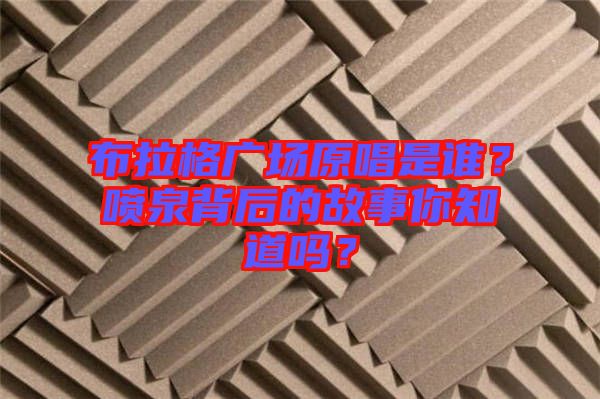 布拉格广场原唱是谁？喷泉背后的故事你知道吗？